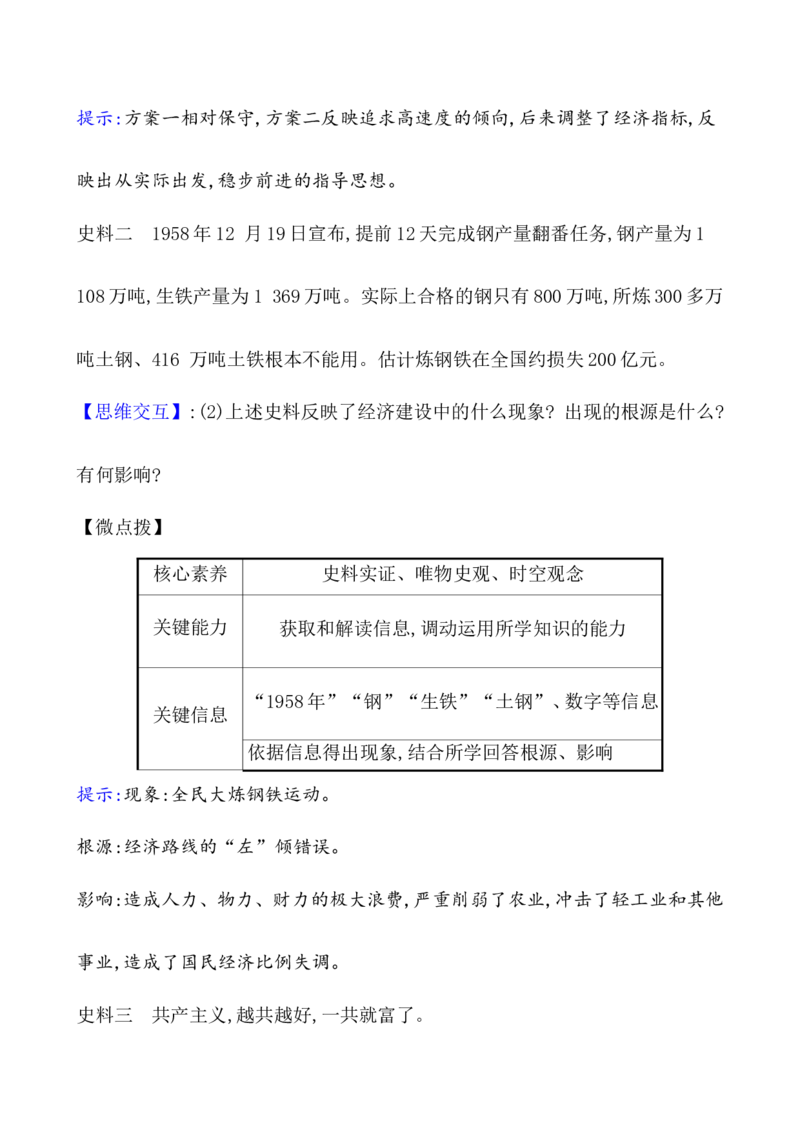 提示:方案一相对保守,方案二反映追求高速度的倾向,后来调整了经济指标,反映出从实际出发,稳步前进的指导思想。

史料二 1958年12月19日宣布,提前12天完成钢产量翻番任务,钢产量为1108万吨,生铁产量为1369万吨。实际上合格的钢只有800万吨,所炼300多万吨土钢、416万吨土铁根本不能用。估计炼钢铁在全国约损失200亿元。

【思维交互】:(2)上述史料反映了经济建设中的什么现象?出现的根源是什么?有何影响?

【微点拨】

| 核心素养 | 史料实证、唯物史观、时空观念 |
|---|---|
| 关键能力 | 获取和解读信息,调动运用所学知识的能力 |
| 关键信息 | “1958年”“钢”“生铁”“土钢”、数字等信息 |
| | 依据信息得出现象,结合所学回答根源、影响 |

提示:现象:全民大炼钢铁运动。

根源:经济路线的“左”倾错误。

影响:造成人力、物力、财力的极大浪费,严重削弱了农业,冲击了轻工业和其他事业,造成了国民经济比例失调。

史料三 共产主义,越共越好,一共就富了。